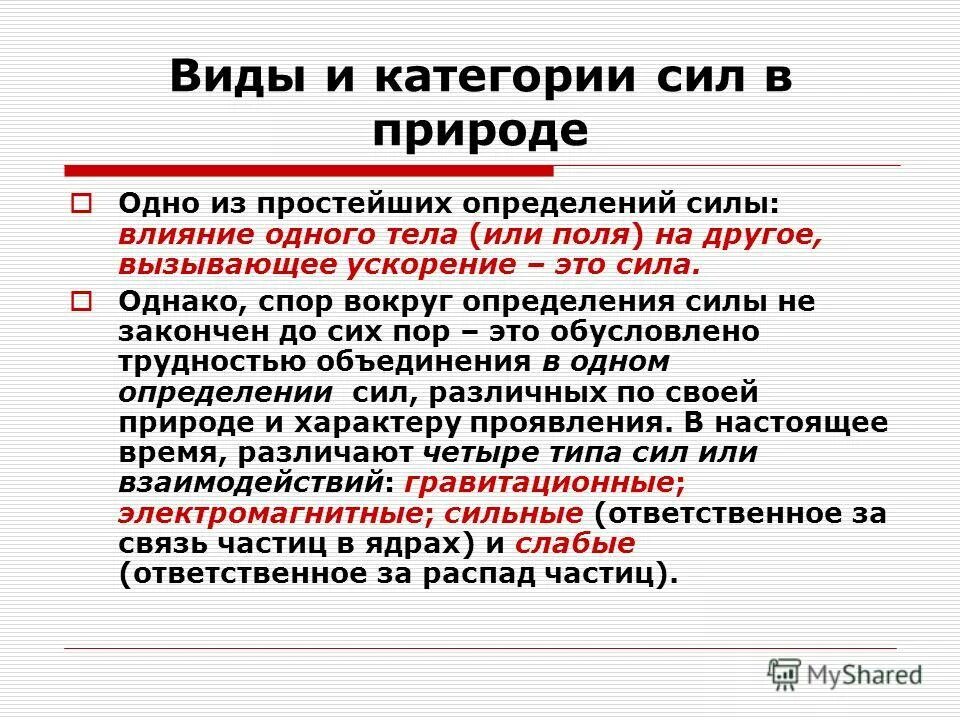 Виды и категории сил в природе

Одно из простейших определений силы: влияние одного тела (или поля) на другое, вызывающее ускорение – это сила.

Однако, спор вокруг определения силы не закончен до сих пор – это обусловлено трудностью объединения в одном определении сил, различных по своей природе и характеру проявления. В настоящее время, различают четыре типа сил или взаимодействий: гравитационные; электромагнитные; сильные (ответственное за связь частиц в ядрах) и слабые (ответственное за распад частиц).

MyShared